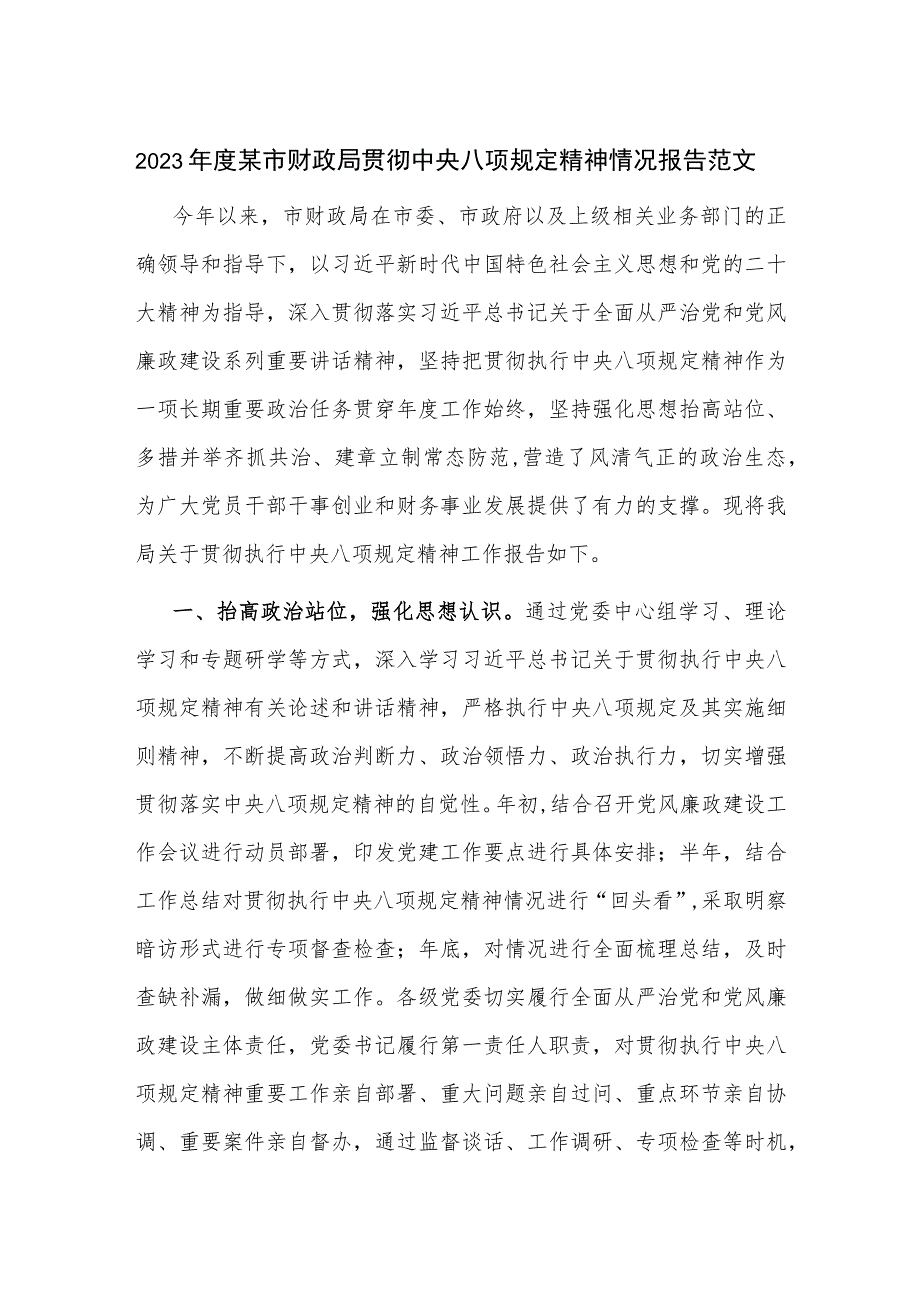 2023年度某市财政局贯彻中央八项规定精神情况报告范文

今年以来，市财政局在市委、市政府以及上级相关业务部门的正确领导和指导下，以习近平新时代中国特色社会主义思想和党的二十大精神为指导，深入贯彻落实习近平总书记关于全面从严治党和党风廉政建设系列重要讲话精神，坚持把贯彻执行中央八项规定精神作为一项长期重要政治任务贯穿年度工作始终，坚持强化思想抬高站位、多措并举齐抓共治、建章立制常态防范，营造了风清气正的政治生态，为广大党员干部干事创业和财务事业发展提供了有力的支撑。现将我局关于贯彻执行中央八项规定精神工作报告如下。

一、抬高政治站位，强化思想认识。通过党委中心组学习、理论学习和专题研学等方式，深入学习习近平总书记关于贯彻执行中央八项规定精神有关论述和讲话精神，严格执行中央八项规定及其实施细则精神，不断提高政治判断力、政治领悟力、政治执行力，切实增强贯彻落实中央八项规定精神的自觉性。年初，结合召开党风廉政建设工作会议进行动员部署，印发党建工作要点进行具体安排；半年，结合工作总结对贯彻执行中央八项规定精神情况进行“回头看”，采取明察暗访形式进行专项督查检查；年底，对情况进行全面梳理总结，及时查缺补漏，做细做实工作。各级党委切实履行全面从严治党和党风廉政建设主体责任，党委书记履行第一责任人职责，对贯彻执行中央八项规定精神重要工作亲自部署、重大问题亲自过问、重点环节亲自协调、重要案件亲自督办，通过监督谈话、工作调研、专项检查等时机，